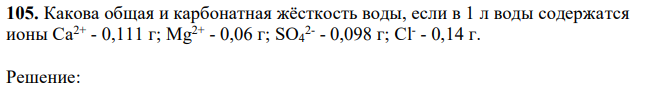 **105.** Какова общая и карбонатная жёсткость воды, если в 1 л воды содержатся ионы $Ca^{2+}$ - 0,111 г; $Mg^{2+}$ - 0,06 г; $SO_4^{2-}$ - 0,098 г; $Cl^-$ - 0,14 г.

Решение: